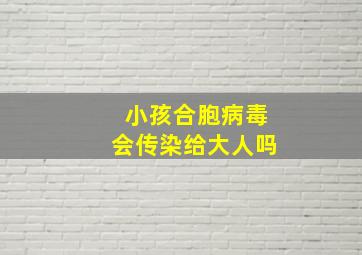 小孩合胞病毒
会传染给大人吗